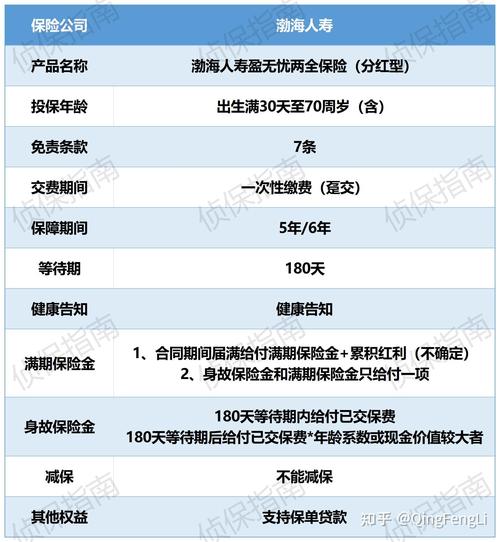 | 保险公司 | 渤海人寿 |
|---|---|
| 产品名称 | 渤海人寿盈无忧两全保险（分红型） |
| 投保年龄 | 出生满30天至70周岁（含） |
| 免责条款 | 7条 |
| 交费期间 | 一次性缴费（趸交） |
| 保障期间 | 5年/6年 |
| 等待期 | 180天 |
| 健康告知 | 健康告知 |
| 满期保险金 | 1、合同期间届满给付满期保险金+累积红利（不确定） 2、身故保险金和满期保险金只给付一项 |
| 身故保险金 | 180天等待期内给付已交保费 180天等待期后给付已交保费*年龄系数或现金价值较大者 |
| 减保 | 不能减保 |
| 其他权益 | 支持保单贷款 |

侦保指南

知乎 @QingFengLi